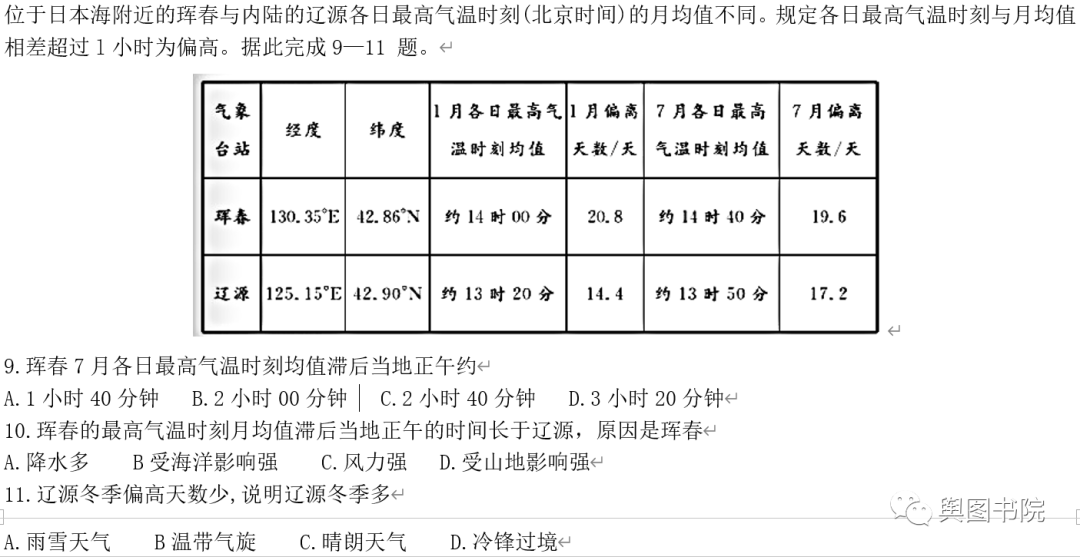 位于日本海附近的珲春与内陆的辽源各日最高气温时刻(北京时间)的月均值不同。规定各日最高气温时刻与月均值相差超过 1 小时为偏高。据此完成 9—11 题。

| 气象台站 | 经度 | 纬度 | 1 月各日最高气温时刻均值 | 1 月偏高天数/天 | 7 月各日最高气温时刻均值 | 7 月偏高天数/天 |
|---|---|---|---|---|---|---|
| 珲春 | 130.35°E | 42.86°N | 约 14 时 00 分 | 20.8 | 约 14 时 40 分 | 19.6 |
| 辽源 | 125.15°E | 42.90°N | 约 13 时 20 分 | 14.4 | 约 13 时 50 分 | 17.2 |

9.珲春 7 月各日最高气温时刻均值滞后当地正午约
A.1 小时 40 分钟　B.2 小时 00 分钟　C.2 小时 40 分钟　D.3 小时 20 分钟
10.珲春的最高气温时刻月均值滞后当地正午的时间长于辽源，原因是珲春
A.降水多　B 受海洋影响强　C.风力强　D.受山地影响强
11.辽源冬季偏高天数少,说明辽源冬季多
A.雨雪天气　B 温带气旋　C.晴朗天气　D.冷锋过境

舆图书院